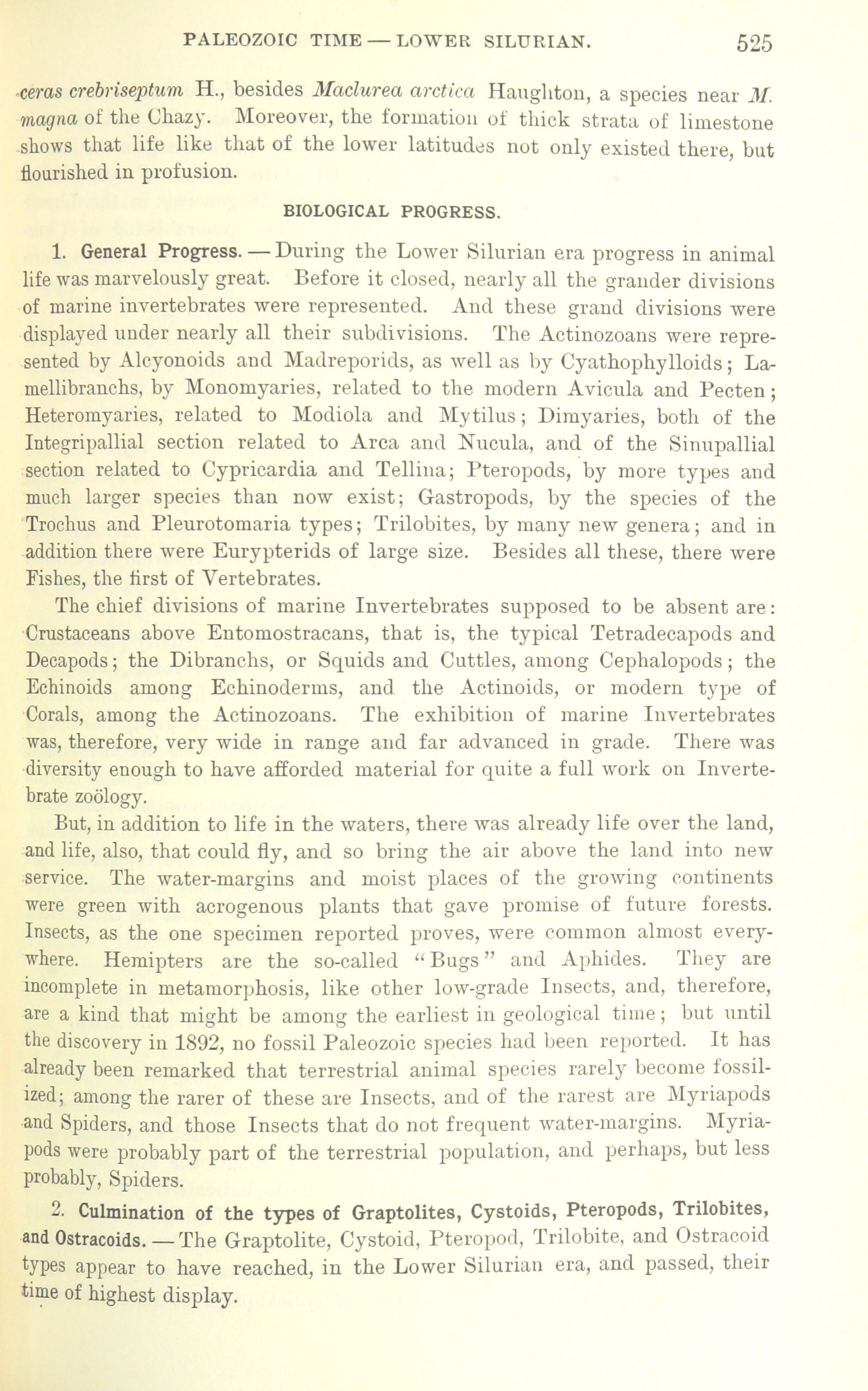 PALEOZOIC TIME — LOWER SILURIAN. 525

ceras crebriseptum H., besides Maclurea arctica Haughton, a species near M. magna of the Chazy. Moreover, the formation of thick strata of limestone shows that life like that of the lower latitudes not only existed there, but flourished in profusion.

BIOLOGICAL PROGRESS.

1. General Progress. — During the Lower Silurian era progress in animal life was marvelously great. Before it closed, nearly all the grander divisions of marine invertebrates were represented. And these grand divisions were displayed under nearly all their subdivisions. The Actinozoans were represented by Alcyonoids and Madreporids, as well as by Cyathophylloids; Lamellibranchs, by Monomyaries, related to the modern Avicula and Pecten; Heteromyaries, related to Modiola and Mytilus; Dimyaries, both of the Integripallial section related to Arca and Nucula, and of the Sinupallial section related to Cypricardia and Tellina; Pteropods, by more types and much larger species than now exist; Gastropods, by the species of the Trochus and Pleurotomaria types; Trilobites, by many new genera; and in addition there were Eurypterids of large size. Besides all these, there were Fishes, the first of Vertebrates.

The chief divisions of marine Invertebrates supposed to be absent are: Crustaceans above Entomostracans, that is, the typical Tetradecapods and Decapods; the Dibranchs, or Squids and Cuttles, among Cephalopods; the Echinoids among Echinoderms, and the Actinoids, or modern type of Corals, among the Actinozoans. The exhibition of marine Invertebrates was, therefore, very wide in range and far advanced in grade. There was diversity enough to have afforded material for quite a full work on Invertebrate zoölogy.

But, in addition to life in the waters, there was already life over the land, and life, also, that could fly, and so bring the air above the land into new service. The water-margins and moist places of the growing continents were green with acrogenous plants that gave promise of future forests. Insects, as the one specimen reported proves, were common almost everywhere. Hemipters are the so-called "Bugs" and Aphides. They are incomplete in metamorphosis, like other low-grade Insects, and, therefore, are a kind that might be among the earliest in geological time; but until the discovery in 1892, no fossil Paleozoic species had been reported. It has already been remarked that terrestrial animal species rarely become fossilized; among the rarer of these are Insects, and of the rarest are Myriapods and Spiders, and those Insects that do not frequent water-margins. Myriapods were probably part of the terrestrial population, and perhaps, but less probably, Spiders.

2. Culmination of the types of Graptolites, Cystoids, Pteropods, Trilobites, and Ostracoids. — The Graptolite, Cystoid, Pteropod, Trilobite, and Ostracoid types appear to have reached, in the Lower Silurian era, and passed, their time of highest display.